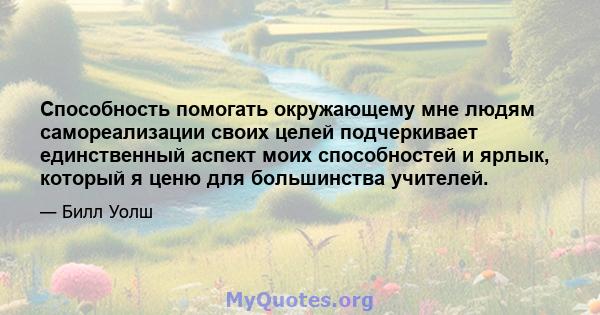 Способность помогать окружающему мне людям самореализации своих целей подчеркивает единственный аспект моих способностей и ярлык, который я ценю для большинства учителей.

— Билл Уолш

MyQuotes.org